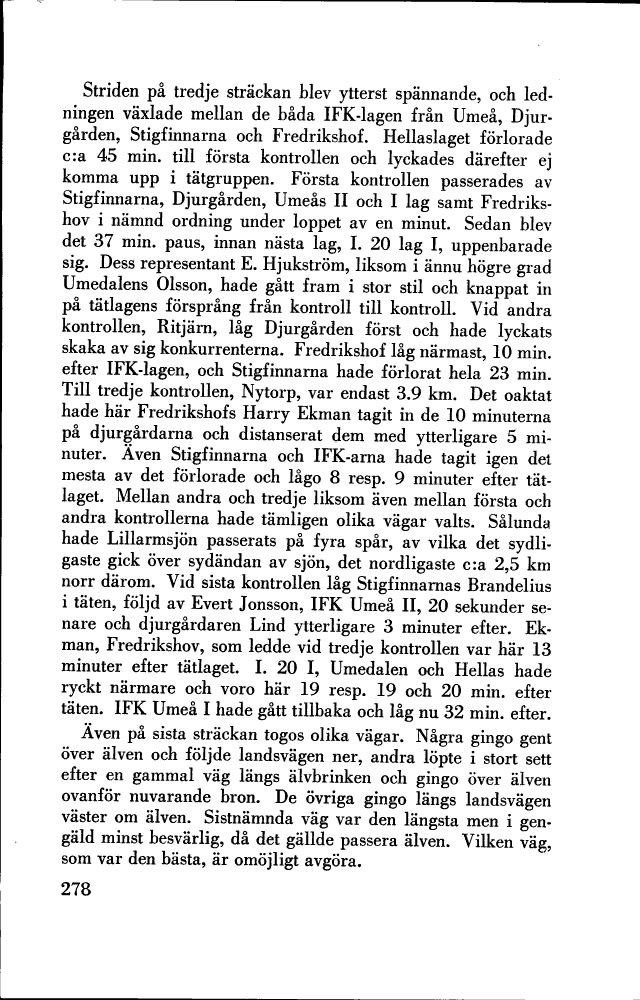 Striden på tredje sträckan blev ytterst spännande, och ledningen växlade mellan de båda IFK-lagen från Umeå, Djurgården, Stigfinnarna och Fredrikshof. Hellaslaget förlorade c:a 45 min. till första kontrollen och lyckades därefter ej komma upp i tätgruppen. Första kontrollen passerades av Stigfinnarna, Djurgården, Umeås II och I lag samt Fredrikshov i nämnd ordning under loppet av en minut. Sedan blev det 37 min. paus, innan nästa lag, I. 20 lag I, uppenbarade sig. Dess representant E. Hjukström, liksom i ännu högre grad Umedalens Olsson, hade gått fram i stor stil och knappat in på tätlagens försprång från kontroll till kontroll. Vid andra kontrollen, Ritjärn, låg Djurgården först och hade lyckats skaka av sig konkurrenterna. Fredrikshof låg närmast, 10 min. efter IFK-lagen, och Stigfinnarna hade förlorat hela 23 min. Till tredje kontrollen, Nytorp, var endast 3.9 km. Det oaktat hade här Fredrikshofs Harry Ekman tagit in de 10 minuterna på djurgårdarna och distanserat dem med ytterligare 5 minuter. Även Stigfinnarna och IFK-arna hade tagit igen det mesta av det förlorade och lågo 8 resp. 9 minuter efter tätlaget. Mellan andra och tredje liksom även mellan första och andra kontrollerna hade tämligen olika vägar valts. Sålunda hade Lillarmsjön passerats på fyra spår, av vilka det sydligaste gick över sydändan av sjön, det nordligaste c:a 2,5 km norr därom. Vid sista kontrollen låg Stigfinnarnas Brandelius i täten, följd av Evert Jonsson, IFK Umeå II, 20 sekunder senare och djurgårdaren Lind ytterligare 3 minuter efter. Ekman, Fredrikshov, som ledde vid tredje kontrollen var här 13 minuter efter tätlaget. I. 20 I, Umedalen och Hellas hade ryckt närmare och voro här 19 resp. 19 och 20 min. efter täten. IFK Umeå I hade gått tillbaka och låg nu 32 min. efter.

Även på sista sträckan togos olika vägar. Några gingo gent över älven och följde landsvägen ner, andra löpte i stort sett efter en gammal väg längs älvbrinken och gingo över älven ovanför nuvarande bron. De övriga gingo längs landsvägen väster om älven. Sistnämnda väg var den längsta men i gengäld minst besvärlig, då det gällde passera älven. Vilken väg, som var den bästa, är omöjligt avgöra.

278